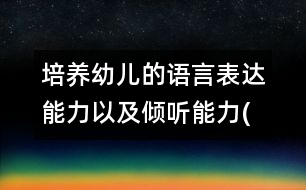 培养幼儿的语言表达能力以及倾听能力(